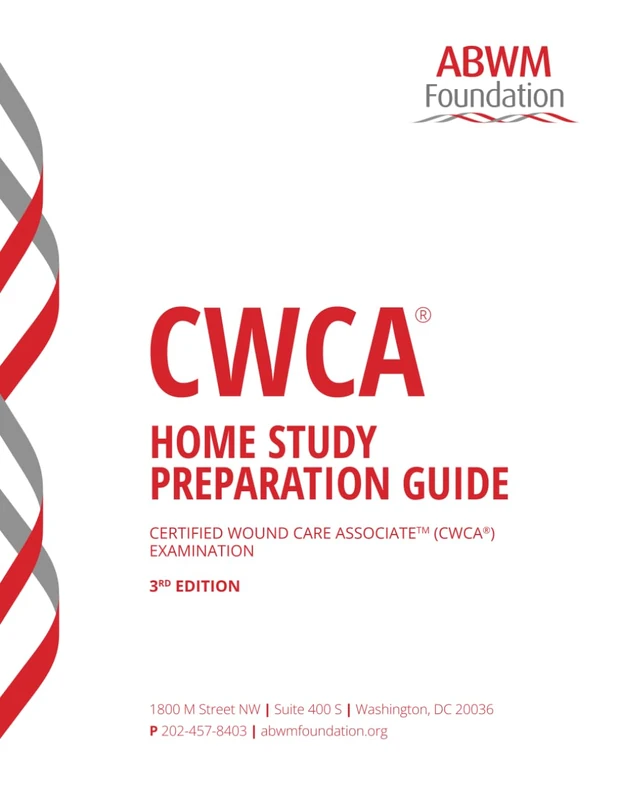 ABWM
Foundation

CWCA®

HOME STUDY PREPARATION GUIDE

CERTIFIED WOUND CARE ASSOCIATE™ (CWCA®) EXAMINATION

3RD EDITION

1800 M Street NW | Suite 400 S | Washington, DC 20036
P 202-457-8403 | abwmfoundation.org